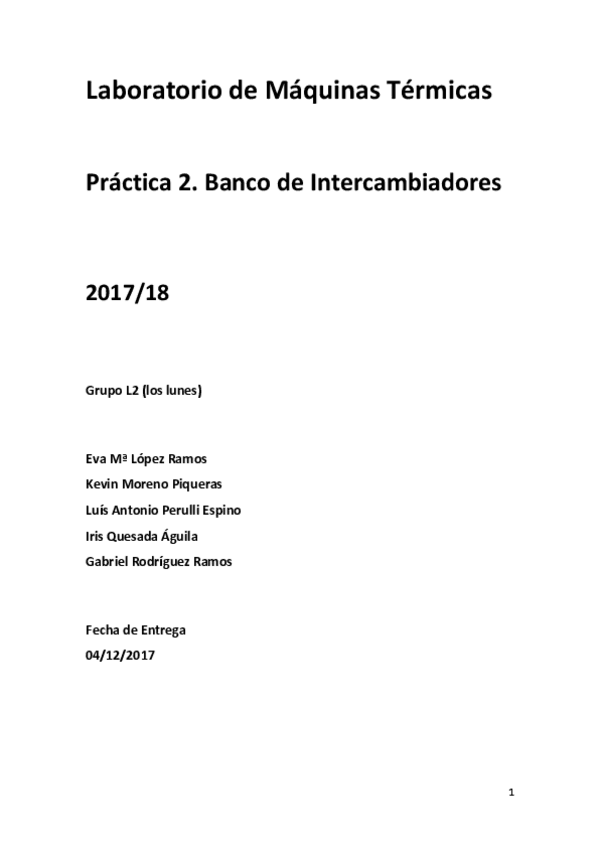 Laboratorio de Máquinas Térmicas

Práctica 2. Banco de Intercambiadores

2017/18

Grupo L2 (los lunes)

Eva Mª López Ramos
Kevin Moreno Piqueras
Luís Antonio Perulli Espino
Iris Quesada Águila
Gabriel Rodríguez Ramos

Fecha de Entrega
04/12/2017

1